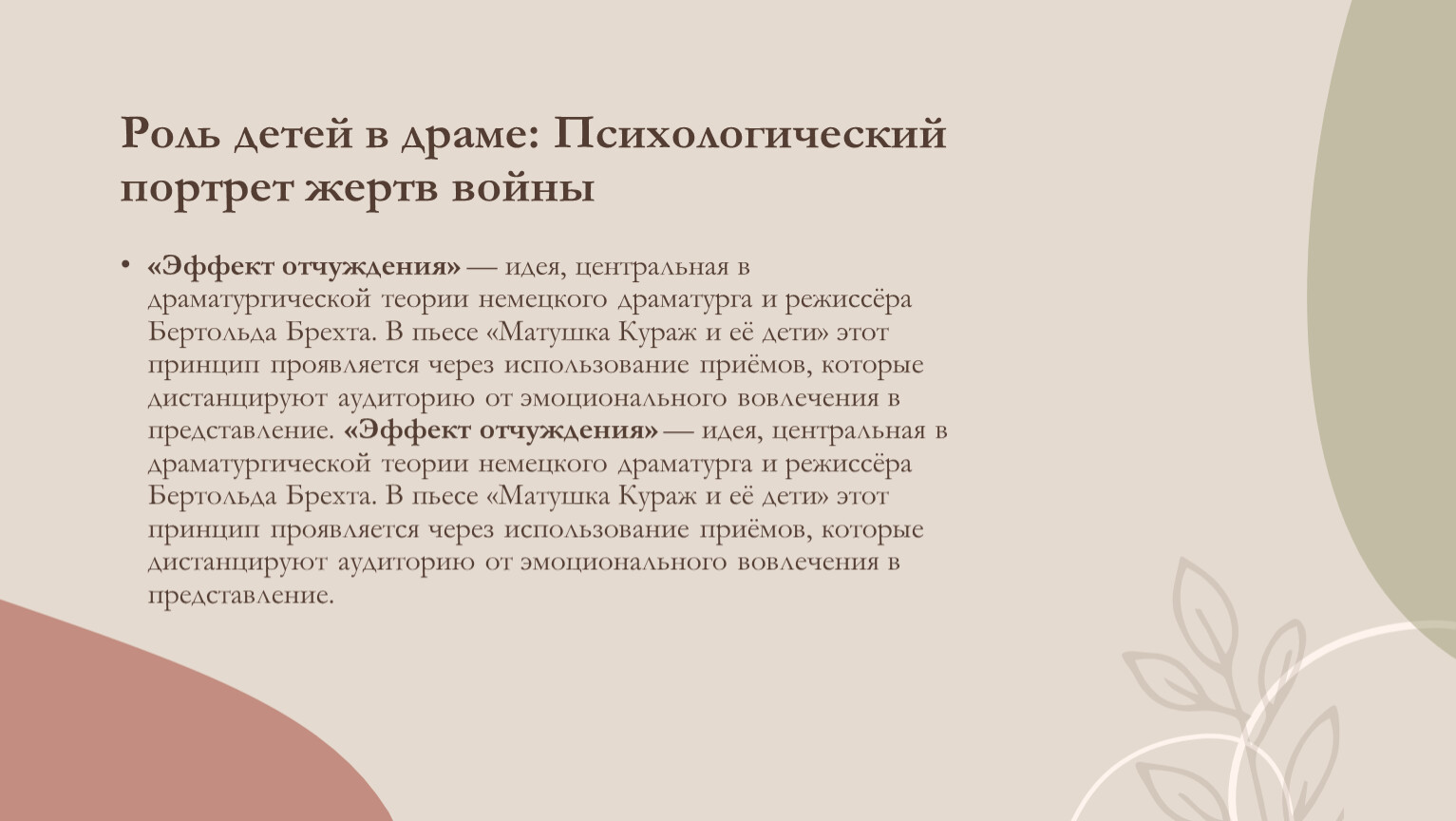 Роль детей в драме: Психологический портрет жертв войны

• «Эффект отчуждения» — идея, центральная в драматургической теории немецкого драматурга и режиссёра Бертольда Брехта. В пьесе «Матушка Кураж и её дети» этот принцип проявляется через использование приёмов, которые дистанцируют аудиторию от эмоционального вовлечения в представление. «Эффект отчуждения» — идея, центральная в драматургической теории немецкого драматурга и режиссёра Бертольда Брехта. В пьесе «Матушка Кураж и её дети» этот принцип проявляется через использование приёмов, которые дистанцируют аудиторию от эмоционального вовлечения в представление.